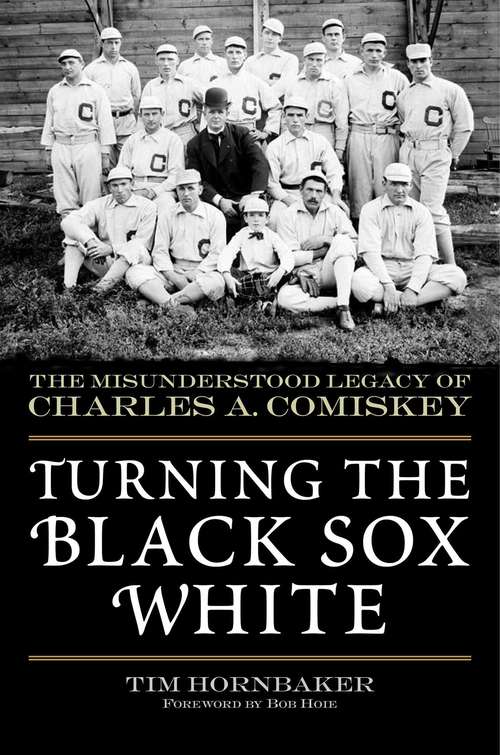 THE MISUNDERSTOOD LEGACY OF
CHARLES A. COMISKEY

TURNING THE BLACK SOX WHITE

TIM HORNBAKER
FOREWORD BY BOB HOIE